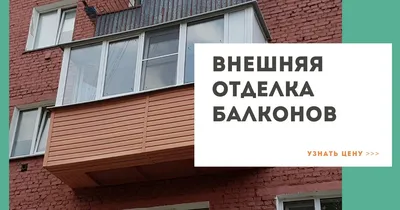 ВНЕШНЯЯ ОТДЕЛКА БАЛКОНОВ

УЗНАТЬ ЦЕНУ >>>